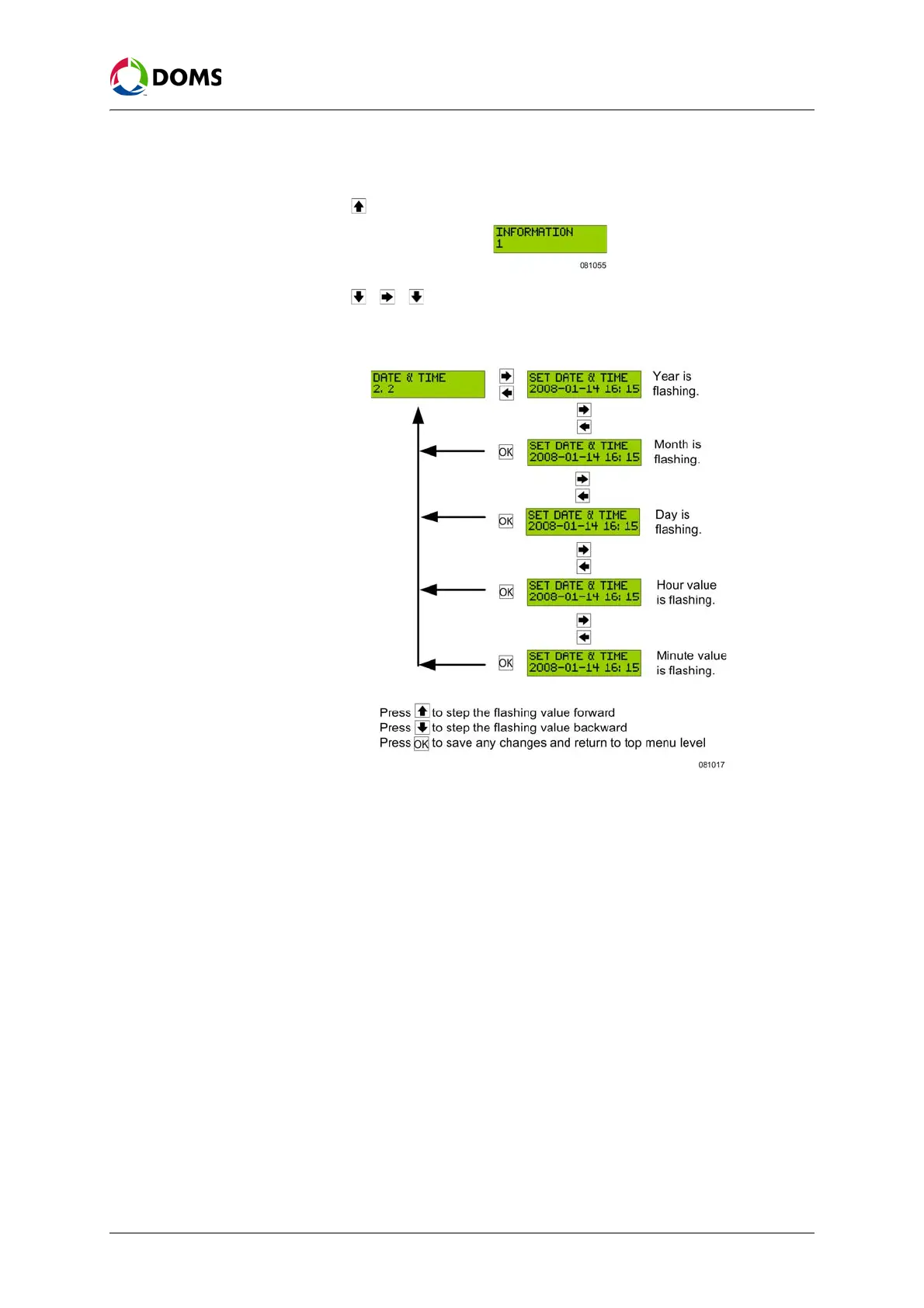 DOMS

INFORMATION
1

081055

DATE & TIME
2. 2

SET DATE & TIME
2008-01-14 16: 15

Year is flashing.

OK

SET DATE & TIME
2008-01-14 16: 15

Month is flashing.

OK

SET DATE & TIME
2008-01-14 16: 15

Day is flashing.

OK

SET DATE & TIME
2008-01-14 16: 15

Hour value is flashing.

OK

SET DATE & TIME
2008-01-14 16: 15

Minute value is flashing.

Press to step the flashing value forward
Press to step the flashing value backward
Press OK to save any changes and return to top menu level

081017